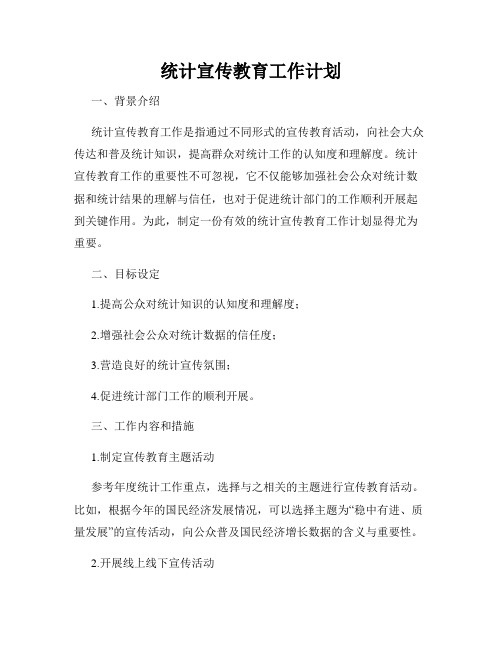 统计宣传教育工作计划

一、背景介绍

统计宣传教育工作是指通过不同形式的宣传教育活动，向社会大众传达和普及统计知识，提高群众对统计工作的认知度和理解度。统计宣传教育工作的重要性不可忽视，它不仅能够加强社会公众对统计数据和统计结果的理解与信任，也对于促进统计部门的工作顺利开展起到关键作用。为此，制定一份有效的统计宣传教育工作计划显得尤为重要。

二、目标设定

1.提高公众对统计知识的认知度和理解度；

2.增强社会公众对统计数据的信任度；

3.营造良好的统计宣传氛围；

4.促进统计部门工作的顺利开展。

三、工作内容和措施

1.制定宣传教育主题活动

参考年度统计工作重点，选择与之相关的主题进行宣传教育活动。比如，根据今年的国民经济发展情况，可以选择主题为“稳中有进、质量发展”的宣传活动，向公众普及国民经济增长数据的含义与重要性。

2.开展线上线下宣传活动